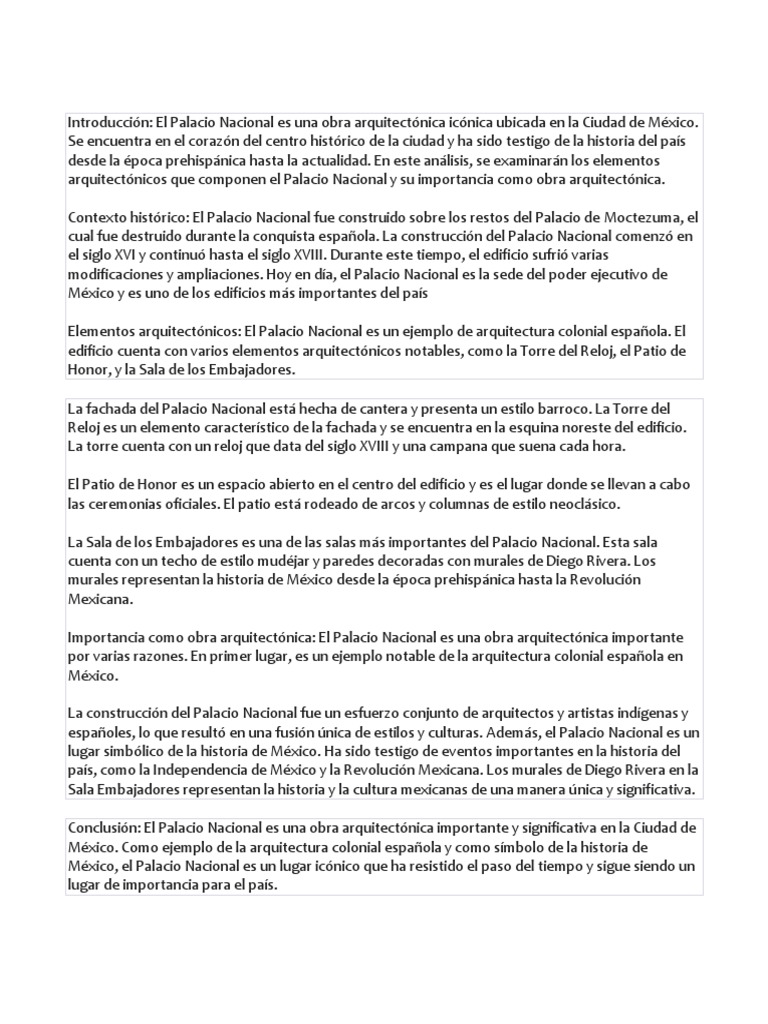 Introducción: El Palacio Nacional es una obra arquitectónica icónica ubicada en la Ciudad de México. Se encuentra en el corazón del centro histórico de la ciudad y ha sido testigo de la historia del país desde la época prehispánica hasta la actualidad. En este análisis, se examinarán los elementos arquitectónicos que componen el Palacio Nacional y su importancia como obra arquitectónica.

Contexto histórico: El Palacio Nacional fue construido sobre los restos del Palacio de Moctezuma, el cual fue destruido durante la conquista española. La construcción del Palacio Nacional comenzó en el siglo XVI y continuó hasta el siglo XVIII. Durante este tiempo, el edificio sufrió varias modificaciones y ampliaciones. Hoy en día, el Palacio Nacional es la sede del poder ejecutivo de México y es uno de los edificios más importantes del país

Elementos arquitectónicos: El Palacio Nacional es un ejemplo de arquitectura colonial española. El edificio cuenta con varios elementos arquitectónicos notables, como la Torre del Reloj, el Patio de Honor, y la Sala de los Embajadores.

La fachada del Palacio Nacional está hecha de cantera y presenta un estilo barroco. La Torre del Reloj es un elemento característico de la fachada y se encuentra en la esquina noreste del edificio. La torre cuenta con un reloj que data del siglo XVIII y una campana que suena cada hora.

El Patio de Honor es un espacio abierto en el centro del edificio y es el lugar donde se llevan a cabo las ceremonias oficiales. El patio está rodeado de arcos y columnas de estilo neoclásico.

La Sala de los Embajadores es una de las salas más importantes del Palacio Nacional. Esta sala cuenta con un techo de estilo mudéjar y paredes decoradas con murales de Diego Rivera. Los murales representan la historia de México desde la época prehispánica hasta la Revolución Mexicana.

Importancia como obra arquitectónica: El Palacio Nacional es una obra arquitectónica importante por varias razones. En primer lugar, es un ejemplo notable de la arquitectura colonial española en México.

La construcción del Palacio Nacional fue un esfuerzo conjunto de arquitectos y artistas indígenas y españoles, lo que resultó en una fusión única de estilos y culturas. Además, el Palacio Nacional es un lugar simbólico de la historia de México. Ha sido testigo de eventos importantes en la historia del país, como la Independencia de México y la Revolución Mexicana. Los murales de Diego Rivera en la Sala Embajadores representan la historia y la cultura mexicanas de una manera única y significativa.

Conclusión: El Palacio Nacional es una obra arquitectónica importante y significativa en la Ciudad de México. Como ejemplo de la arquitectura colonial española y como símbolo de la historia de México, el Palacio Nacional es un lugar icónico que ha resistido el paso del tiempo y sigue siendo un lugar de importancia para el país.